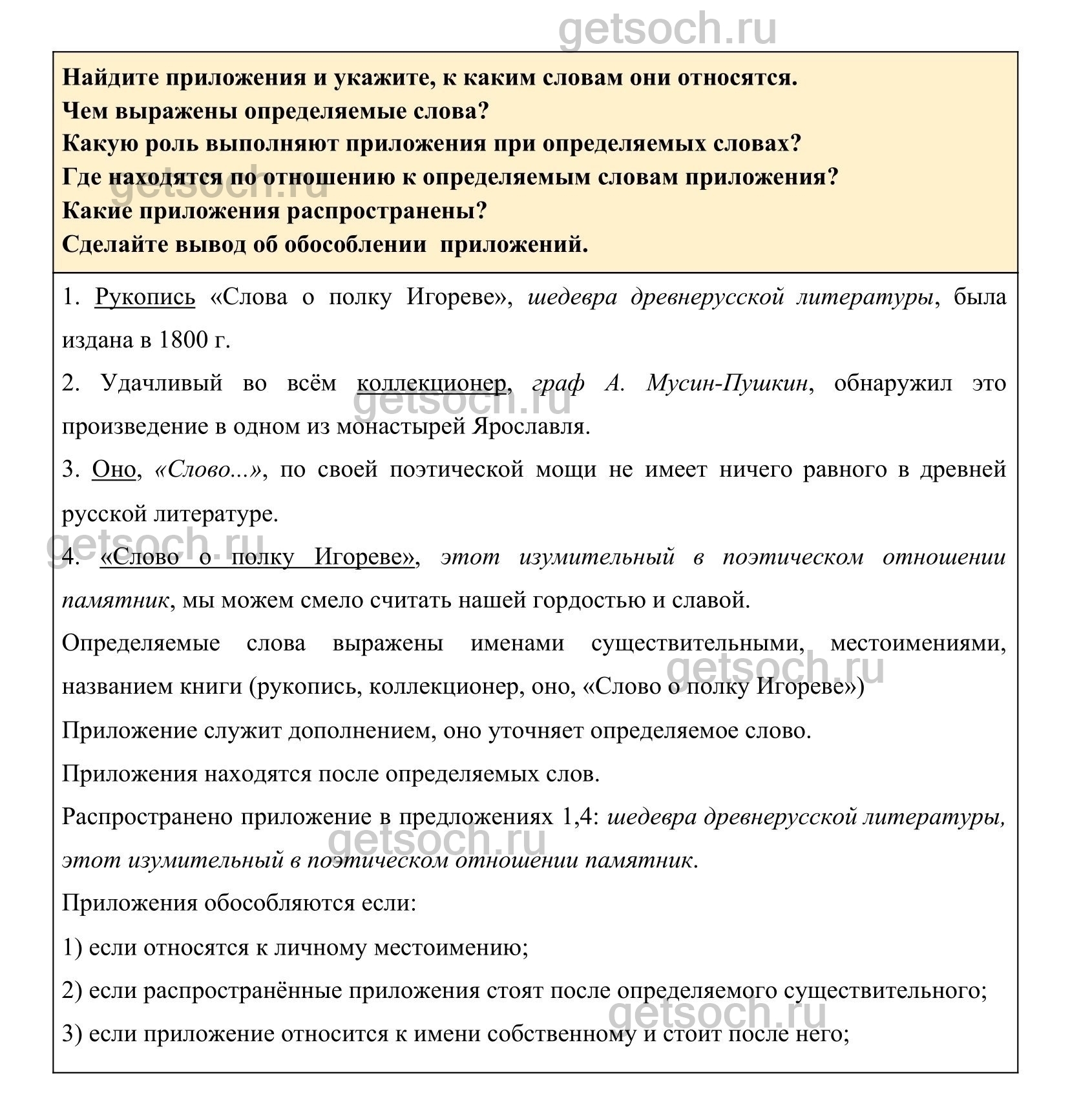 getsoch.ru

Найдите приложения и укажите, к каким словам они относятся.
Чем выражены определяемые слова?
Какую роль выполняют приложения при определяемых словах?
Где находятся по отношению к определяемым словам приложения?
Какие приложения распространены?
Сделайте вывод об обособлении приложений.

getsoch.ru

1. Рукопись «Слова о полку Игореве», шедевра древнерусской литературы, была издана в 1800 г.

2. Удачливый во всём коллекционер, граф А. Мусин-Пушкин, обнаружил это произведение в одном из монастырей Ярославля.

getsoch.ru

3. Оно, «Слово...», по своей поэтической мощи не имеет ничего равного в древней русской литературе.

getsoch.ru

4. «Слово о полку Игореве», этот изумительный в поэтическом отношении памятник, мы можем смело считать нашей гордостью и славой.

Определяемые слова выражены именами существительными, местоимениями, названием книги (рукопись, коллекционер, оно, «Слово о полку Игореве»)

getsoch.ru

Приложение служит дополнением, оно уточняет определяемое слово.

Приложения находятся после определяемых слов.

Распространено приложение в предложениях 1,4: шедевра древнерусской литературы, этот изумительный в поэтическом отношении памятник.

getsoch.ru

Приложения обособляются если:

1) если относятся к личному местоимению;

2) если распространённые приложения стоят после определяемого существительного;

3) если приложение относится к имени собственному и стоит после него;

getsoch.ru